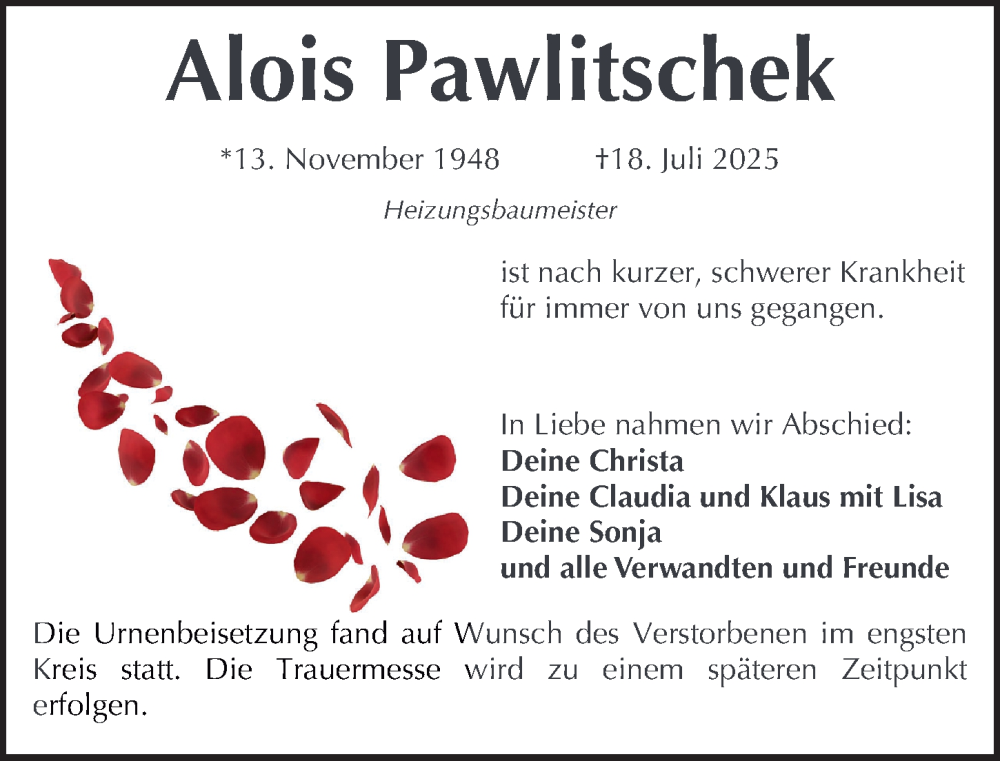 Alois Pawlitschek

*13. November 1948 †18. Juli 2025

Heizungsbaumeister

ist nach kurzer, schwerer Krankheit für immer von uns gegangen.

In Liebe nahmen wir Abschied:
Deine Christa
Deine Claudia und Klaus mit Lisa
Deine Sonja
und alle Verwandten und Freunde

Die Urnenbeisetzung fand auf Wunsch des Verstorbenen im engsten Kreis statt. Die Trauermesse wird zu einem späteren Zeitpunkt erfolgen.